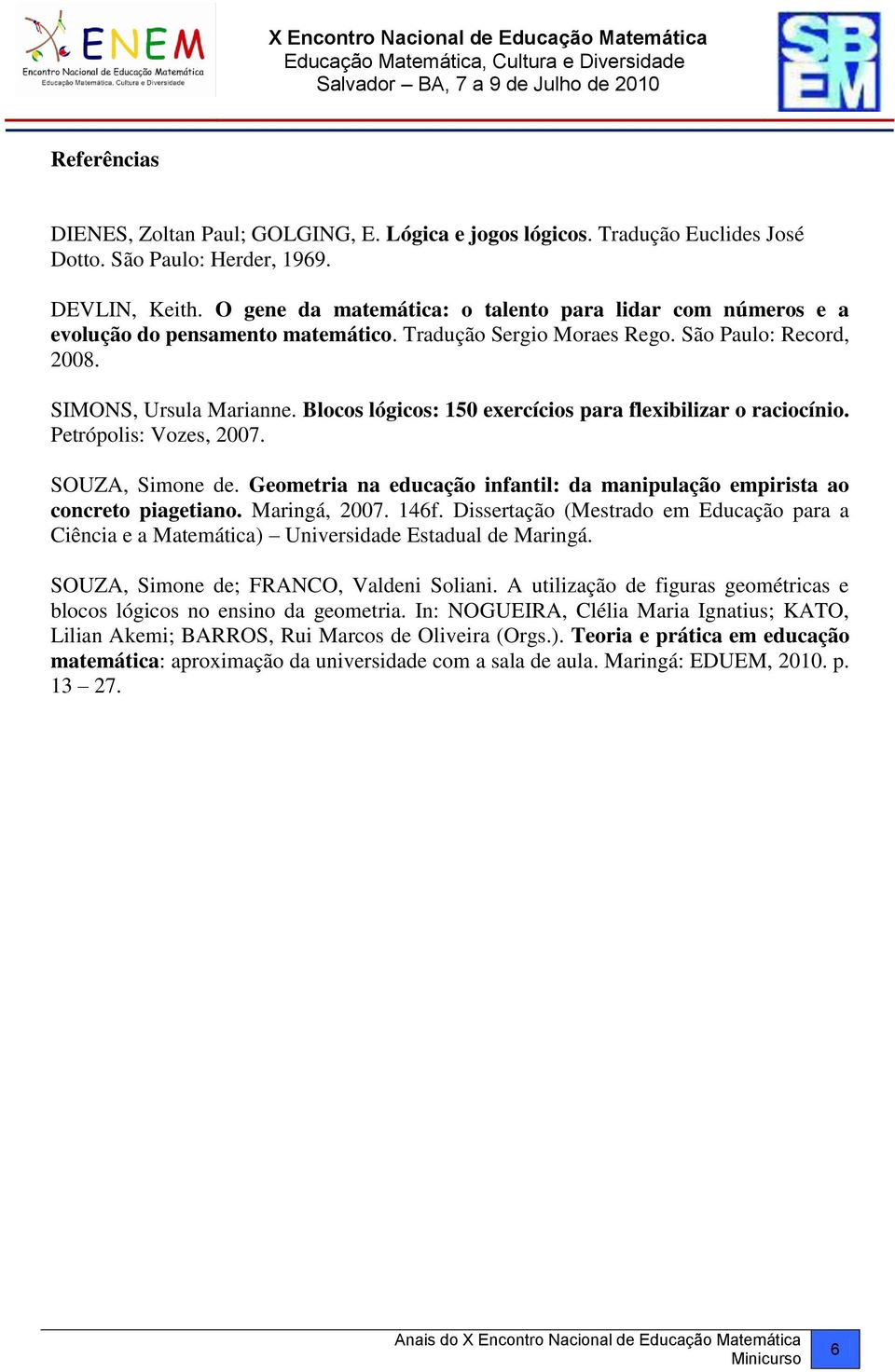 ENEM
Encontro Nacional de Educação Matemática
Educação Matemática, Cultura e Diversidade

X Encontro Nacional de Educação Matemática
Educação Matemática, Cultura e Diversidade
Salvador – BA, 7 a 9 de Julho de 2010

SBEM

Referências

DIENES, Zoltan Paul; GOLGING, E. Lógica e jogos lógicos. Tradução Euclides José Dotto. São Paulo: Herder, 1969.

DEVLIN, Keith. O gene da matemática: o talento para lidar com números e a evolução do pensamento matemático. Tradução Sergio Moraes Rego. São Paulo: Record, 2008.

SIMONS, Ursula Marianne. Blocos lógicos: 150 exercícios para flexibilizar o raciocínio. Petrópolis: Vozes, 2007.

SOUZA, Simone de. Geometria na educação infantil: da manipulação empirista ao concreto piagetiano. Maringá, 2007. 146f. Dissertação (Mestrado em Educação para a Ciência e a Matemática) – Universidade Estadual de Maringá.

SOUZA, Simone de; FRANCO, Valdeni Soliani. A utilização de figuras geométricas e blocos lógicos no ensino da geometria. In: NOGUEIRA, Clélia Maria Ignatius; KATO, Lilian Akemi; BARROS, Rui Marcos de Oliveira (Orgs.). Teoria e prática em educação matemática: aproximação da universidade com a sala de aula. Maringá: EDUEM, 2010. p. 13 – 27.

Anais do X Encontro Nacional de Educação Matemática
Minicurso
6